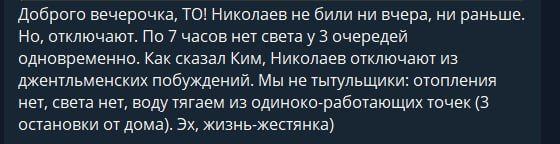 Доброго вечерочка, ТО! Николаев не били ни вчера, ни раньше. Но, отключают. По 7 часов нет света у 3 очередей одновременно. Как сказал Ким, Николаев отключают из джентльменских побуждений. Мы не тытульщики: отопления нет, света нет, воду тягаем из одиноко-работающих точек (3 остановки от дома). Эх, жизнь-жестянка)